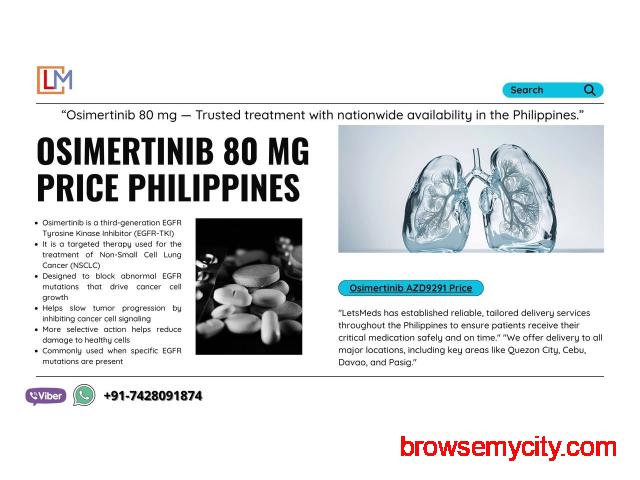 LM

Search

"Osimertinib 80 mg — Trusted treatment with nationwide availability in the Philippines."

OSIMERTINIB 80 MG PRICE PHILIPPINES

• Osimertinib is a third-generation EGFR Tyrosine Kinase Inhibitor (EGFR-TKI)
• It is a targeted therapy used for the treatment of Non-Small Cell Lung Cancer (NSCLC)
• Designed to block abnormal EGFR mutations that drive cancer cell growth
• Helps slow tumor progression by inhibiting cancer cell signaling
• More selective action helps reduce damage to healthy cells
• Commonly used when specific EGFR mutations are present

Osimertinib AZD9291 Price

"LetsMeds has established reliable, tailored delivery services throughout the Philippines to ensure patients receive their critical medication safely and on time." "We offer delivery to all major locations, including key areas like Quezon City, Cebu, Davao, and Pasig."

Viber +91-7428091874

browsemycity.com